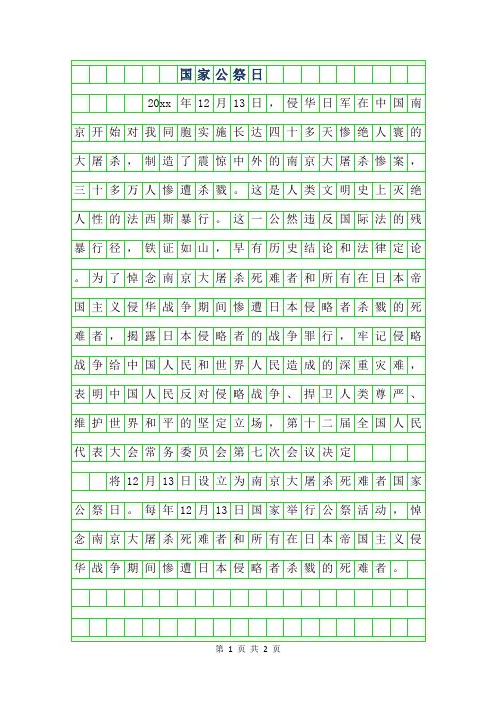 国家公祭日

20xx年12月13日，侵华日军在中国南京开始对我同胞实施长达四十多天惨绝人寰的大屠杀，制造了震惊中外的南京大屠杀惨案，三十多万人惨遭杀戮。这是人类文明史上灭绝人性的法西斯暴行。这一公然违反国际法的残暴行径，铁证如山，早有历史结论和法律定论。为了悼念南京大屠杀死难者和所有在日本帝国主义侵华战争期间惨遭日本侵略者杀戮的死难者，揭露日本侵略者的战争罪行，牢记侵略战争给中国人民和世界人民造成的深重灾难，表明中国人民反对侵略战争、捍卫人类尊严、维护世界和平的坚定立场，第十二届全国人民代表大会常务委员会第七次会议决定

将12月13日设立为南京大屠杀死难者国家公祭日。每年12月13日国家举行公祭活动，悼念南京大屠杀死难者和所有在日本帝国主义侵华战争期间惨遭日本侵略者杀戮的死难者。

第 1 页 共 2 页